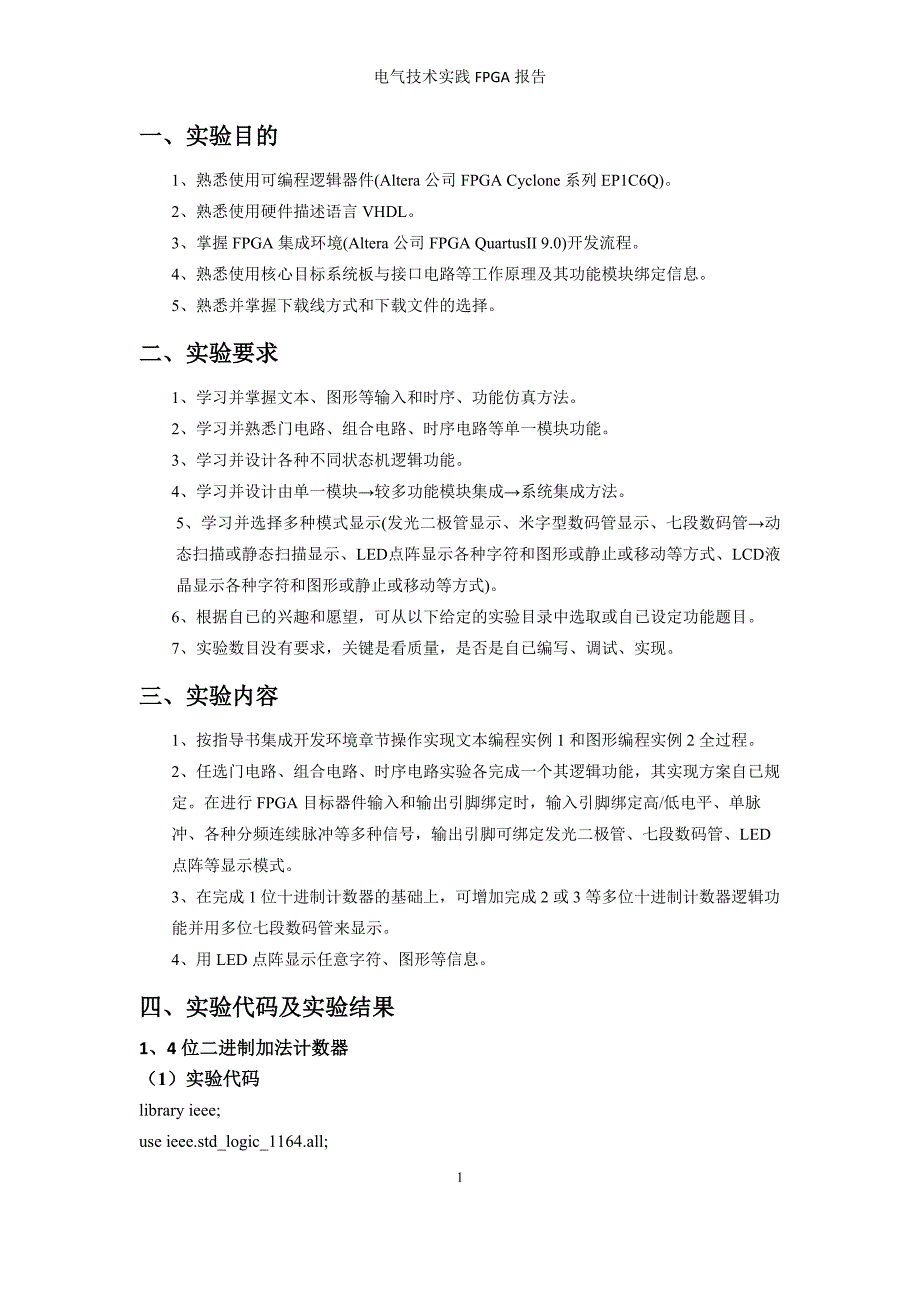 电气技术实践 FPGA 报告

一、实验目的

1、熟悉使用可编程逻辑器件(Altera 公司 FPGA Cyclone 系列 EP1C6Q)。

2、熟悉使用硬件描述语言 VHDL。

3、掌握 FPGA 集成环境(Altera 公司 FPGA QuartusII 9.0)开发流程。

4、熟悉使用核心目标系统板与接口电路等工作原理及其功能模块绑定信息。

5、熟悉并掌握下载线方式和下载文件的选择。

二、实验要求

1、学习并掌握文本、图形等输入和时序、功能仿真方法。

2、学习并熟悉门电路、组合电路、时序电路等单一模块功能。

3、学习并设计各种不同状态机逻辑功能。

4、学习并设计由单一模块→较多功能模块集成→系统集成方法。

5、学习并选择多种模式显示(发光二极管显示、米字型数码管显示、七段数码管→动态扫描或静态扫描显示、LED点阵显示各种字符和图形或静止或移动等方式、LCD液晶显示各种字符和图形或静止或移动等方式)。

6、根据自己的兴趣和愿望，可从以下给定的实验目录中选取或自己设定功能题目。

7、实验数目没有要求，关键是看质量，是否是自己编写、调试、实现。

三、实验内容

1、按指导书集成开发环境章节操作实现文本编程实例 1 和图形编程实例 2 全过程。

2、任选门电路、组合电路、时序电路实验各完成一个其逻辑功能，其实现方案自己规定。在进行 FPGA 目标器件输入和输出引脚绑定时，输入引脚绑定高/低电平、单脉冲、各种分频连续脉冲等多种信号，输出引脚可绑定发光二极管、七段数码管、LED 点阵等显示模式。

3、在完成 1 位十进制计数器的基础上，可增加完成 2 或 3 等多位十进制计数器逻辑功能并用多位七段数码管来显示。

4、用 LED 点阵显示任意字符、图形等信息。

四、实验代码及实验结果

1、4 位二进制加法计数器

（1）实验代码

library ieee;

use ieee.std_logic_1164.all;

1